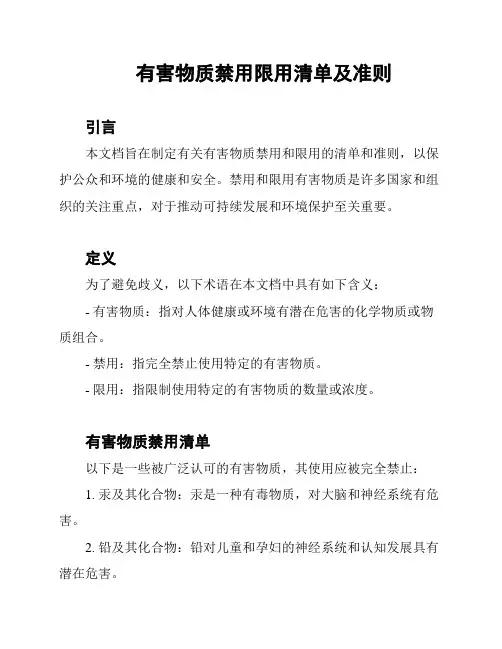 有害物质禁用限用清单及准则

引言

本文档旨在制定有关有害物质禁用和限用的清单和准则，以保护公众和环境的健康和安全。禁用和限用有害物质是许多国家和组织的关注重点，对于推动可持续发展和环境保护至关重要。

定义

为了避免歧义，以下术语在本文档中具有如下含义：

- 有害物质：指对人体健康或环境有潜在危害的化学物质或物质组合。

- 禁用：指完全禁止使用特定的有害物质。

- 限用：指限制使用特定的有害物质的数量或浓度。

有害物质禁用清单

以下是一些被广泛认可的有害物质，其使用应被完全禁止：

1. 汞及其化合物：汞是一种有毒物质，对大脑和神经系统有危害。

2. 铅及其化合物：铅对儿童和孕妇的神经系统和认知发展具有潜在危害。